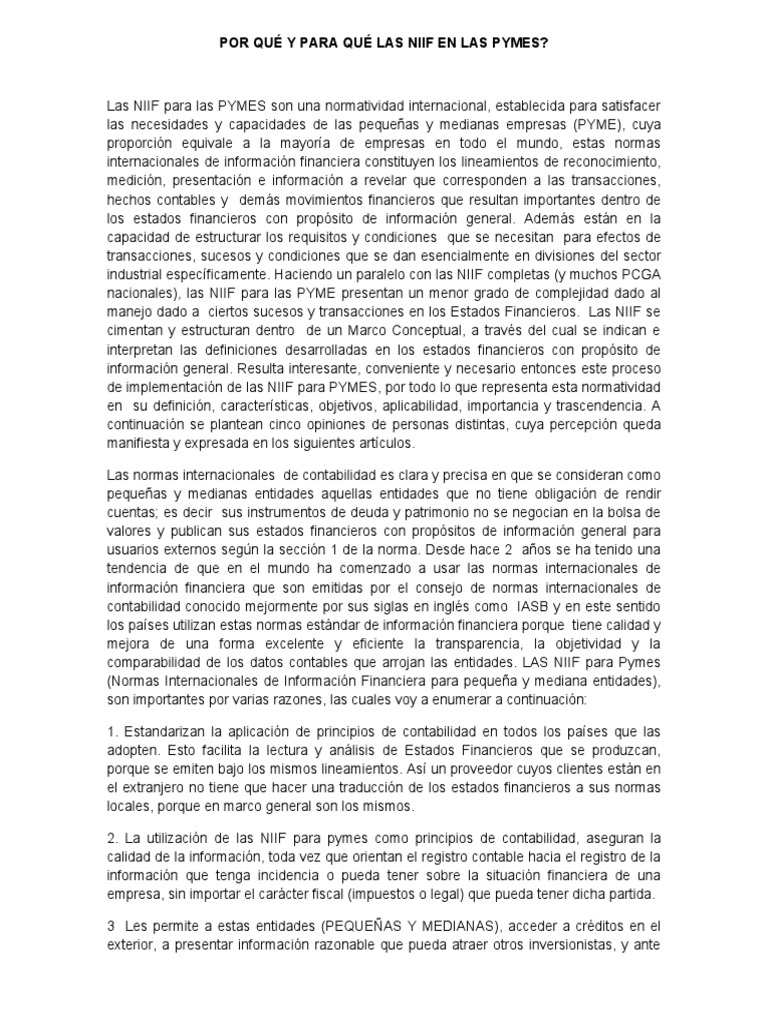 POR QUÉ Y PARA QUÉ LAS NIIF EN LAS PYMES?

Las NIIF para las PYMES son una normatividad internacional, establecida para satisfacer las necesidades y capacidades de las pequeñas y medianas empresas (PYME), cuya proporción equivale a la mayoría de empresas en todo el mundo, estas normas internacionales de información financiera constituyen los lineamientos de reconocimiento, medición, presentación e información a revelar que corresponden a las transacciones, hechos contables y demás movimientos financieros que resultan importantes dentro de los estados financieros con propósito de información general. Además están en la capacidad de estructurar los requisitos y condiciones que se necesitan para efectos de transacciones, sucesos y condiciones que se dan esencialmente en divisiones del sector industrial específicamente. Haciendo un paralelo con las NIIF completas (y muchos PCGA nacionales), las NIIF para las PYME presentan un menor grado de complejidad dado al manejo dado a ciertos sucesos y transacciones en los Estados Financieros. Las NIIF se cimentan y estructuran dentro de un Marco Conceptual, a través del cual se indican e interpretan las definiciones desarrolladas en los estados financieros con propósito de información general. Resulta interesante, conveniente y necesario entonces este proceso de implementación de las NIIF para PYMES, por todo lo que representa esta normatividad en su definición, características, objetivos, aplicabilidad, importancia y trascendencia. A continuación se plantean cinco opiniones de personas distintas, cuya percepción queda manifiesta y expresada en los siguientes artículos.

Las normas internacionales de contabilidad es clara y precisa en que se consideran como pequeñas y medianas entidades aquellas entidades que no tiene obligación de rendir cuentas; es decir sus instrumentos de deuda y patrimonio no se negocian en la bolsa de valores y publican sus estados financieros con propósitos de información general para usuarios externos según la sección 1 de la norma. Desde hace 2 años se ha tenido una tendencia de que en el mundo ha comenzado a usar las normas internacionales de información financiera que son emitidas por el consejo de normas internacionales de contabilidad conocido mejormente por sus siglas en inglés como IASB y en este sentido los países utilizan estas normas estándar de información financiera porque tiene calidad y mejora de una forma excelente y eficiente la transparencia, la objetividad y la comparabilidad de los datos contables que arrojan las entidades. LAS NIIF para Pymes (Normas Internacionales de Información Financiera para pequeña y mediana entidades), son importantes por varias razones, las cuales voy a enumerar a continuación:

1. Estandarizan la aplicación de principios de contabilidad en todos los países que las adopten. Esto facilita la lectura y análisis de Estados Financieros que se produzcan, porque se emiten bajo los mismos lineamientos. Así un proveedor cuyos clientes están en el extranjero no tiene que hacer una traducción de los estados financieros a sus normas locales, porque en marco general son los mismos.

2. La utilización de las NIIF para pymes como principios de contabilidad, aseguran la calidad de la información, toda vez que orientan el registro contable hacia el registro de la información que tenga incidencia o pueda tener sobre la situación financiera de una empresa, sin importar el carácter fiscal (impuestos o legal) que pueda tener dicha partida.

3 Les permite a estas entidades (PEQUEÑAS Y MEDIANAS), acceder a créditos en el exterior, a presentar información razonable que pueda atraer otros inversionistas, y ante